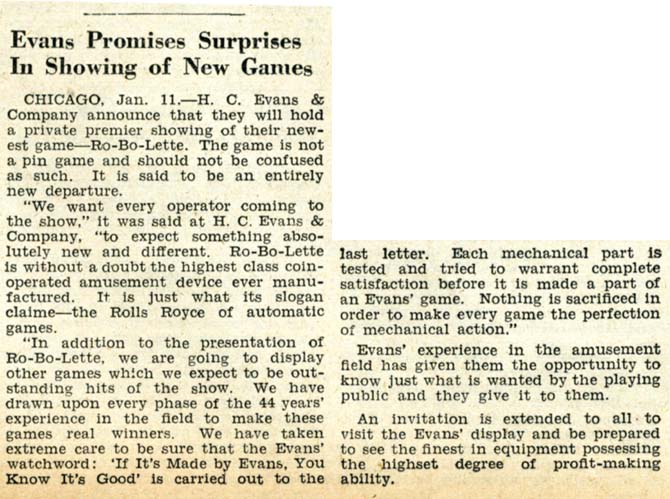 Evans Promises Surprises In Showing of New Games

CHICAGO, Jan. 11.—H. C. Evans & Company announce that they will hold a private premier showing of their newest game—Ro-Bo-Lette. The game is not a pin game and should not be confused as such. It is said to be an entirely new departure.

"We want every operator coming to the show," it was said at H. C. Evans & Company, "to expect something absolutely new and different. Ro-Bo-Lette is without a doubt the highest class coin-operated amusement device ever manufactured. It is just what its slogan claime—the Rolls Royce of automatic games.

"In addition to the presentation of Ro-Bo-Lette, we are going to display other games which we expect to be outstanding hits of the show. We have drawn upon every phase of the 44 years' experience in the field to make these games real winners. We have taken extreme care to be sure that the Evans' watchword: 'If It's Made by Evans, You Know It's Good' is carried out to the last letter. Each mechanical part is tested and tried to warrant complete satisfaction before it is made a part of an Evans' game. Nothing is sacrificed in order to make every game the perfection of mechanical action."

Evans' experience in the amusement field has given them the opportunity to know just what is wanted by the playing public and they give it to them.

An invitation is extended to all to visit the Evans' display and be prepared to see the finest in equipment possessing the highset degree of profit-making ability.